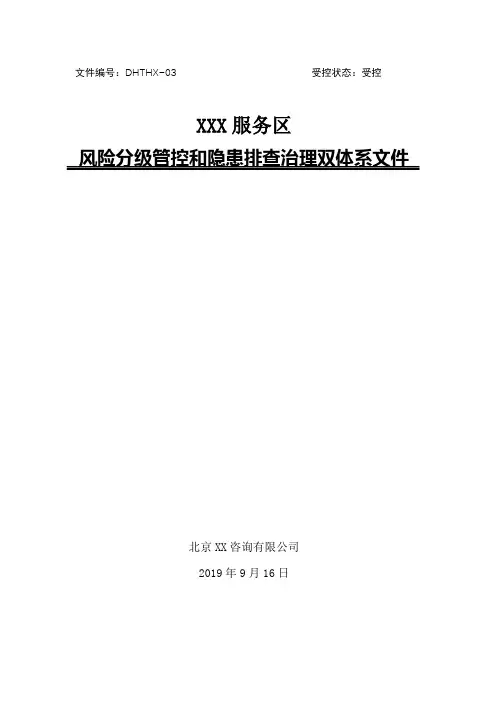 文件编号：DHTHX-03 受控状态：受控

XXX服务区
风险分级管控和隐患排查治理双体系文件

北京XX咨询有限公司
2019年9月16日